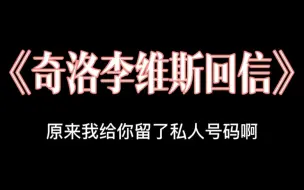 《奇洛李维斯回信》

原来我给你留了私人号码啊